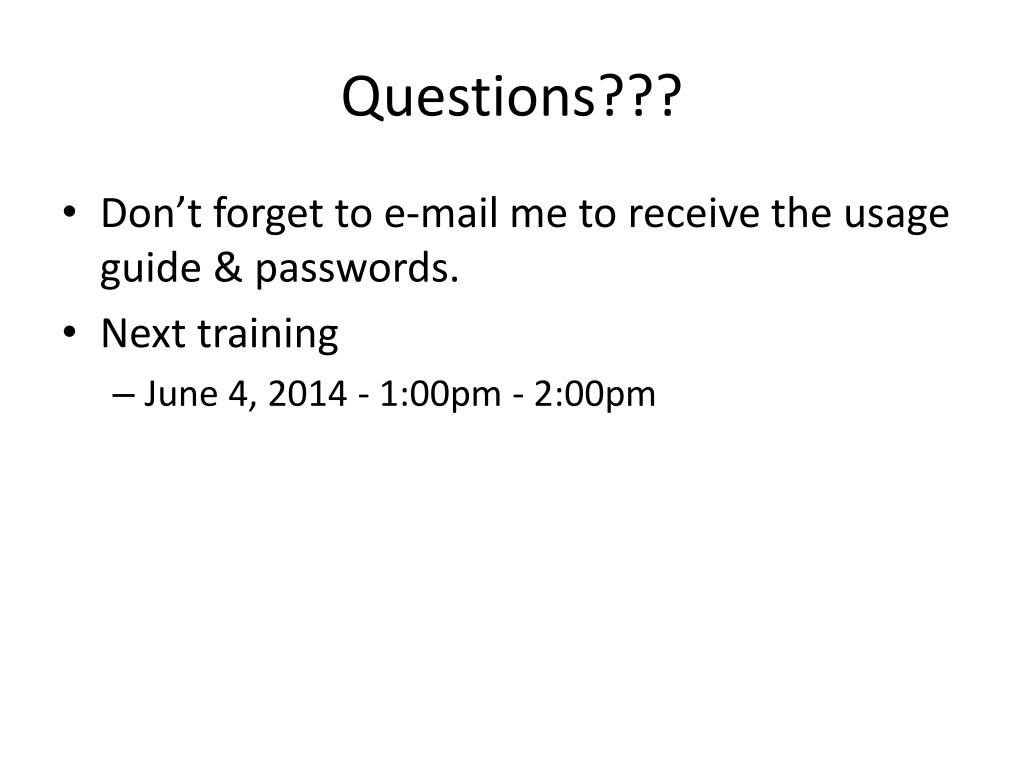 Questions???

• Don’t forget to e-mail me to receive the usage guide & passwords.

• Next training

– June 4, 2014 - 1:00pm - 2:00pm